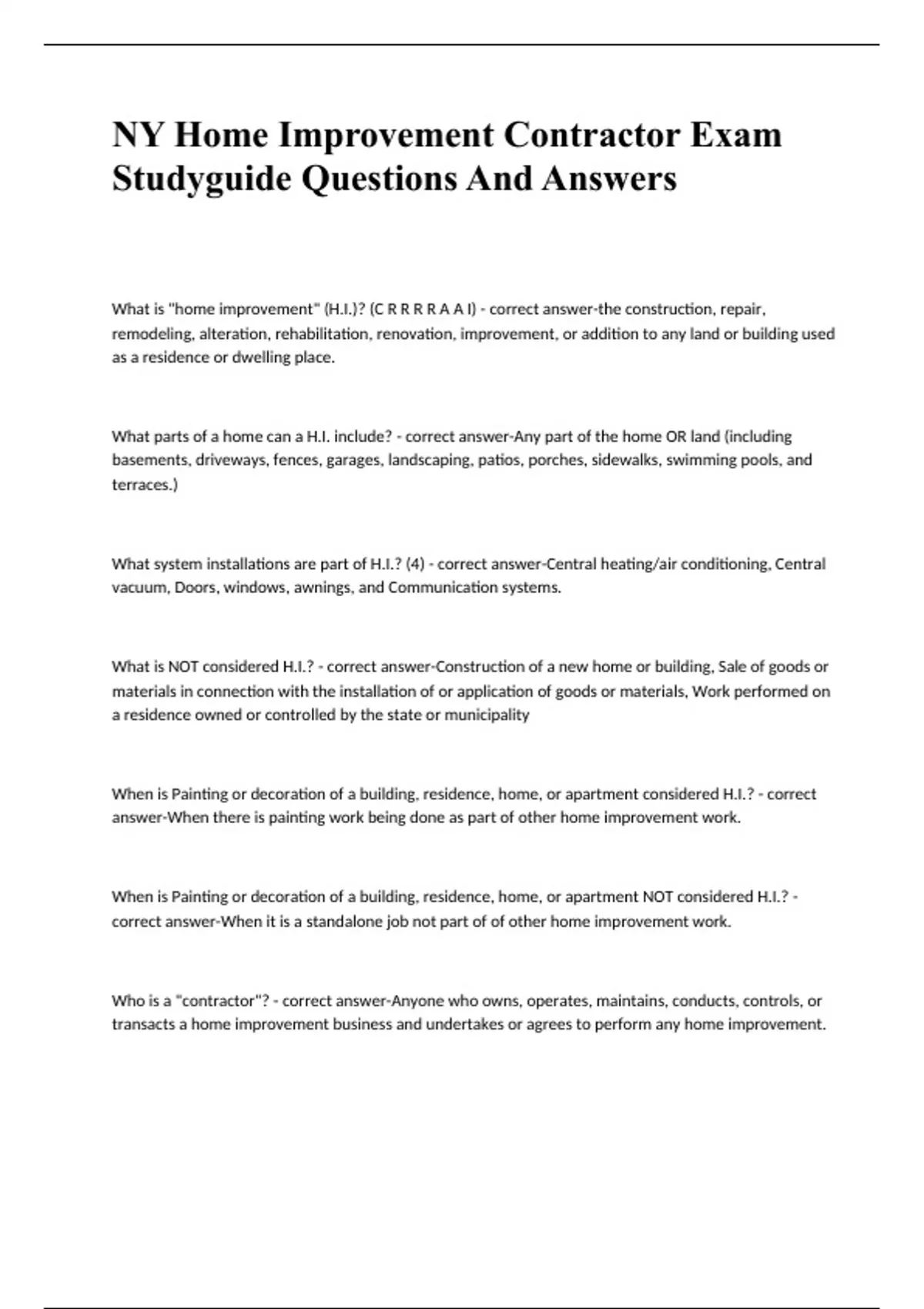 NY Home Improvement Contractor Exam Studyguide Questions And Answers

What is "home improvement" (H.I.)? (C R R R R A A I) - correct answer-the construction, repair, remodeling, alteration, rehabilitation, renovation, improvement, or addition to any land or building used as a residence or dwelling place.

What parts of a home can a H.I. include? - correct answer-Any part of the home OR land (including basements, driveways, fences, garages, landscaping, patios, porches, sidewalks, swimming pools, and terraces.)

What system installations are part of H.I.? (4) - correct answer-Central heating/air conditioning, Central vacuum, Doors, windows, awnings, and Communication systems.

What is NOT considered H.I.? - correct answer-Construction of a new home or building, Sale of goods or materials in connection with the installation of or application of goods or materials, Work performed on a residence owned or controlled by the state or municipality

When is Painting or decoration of a building, residence, home, or apartment considered H.I.? - correct answer-When there is painting work being done as part of other home improvement work.

When is Painting or decoration of a building, residence, home, or apartment NOT considered H.I.? - correct answer-When it is a standalone job not part of of other home improvement work.

Who is a "contractor"? - correct answer-Anyone who owns, operates, maintains, conducts, controls, or transacts a home improvement business and undertakes or agrees to perform any home improvement.